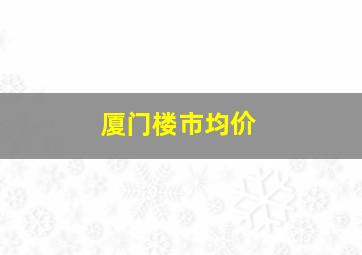 厦门楼市均价